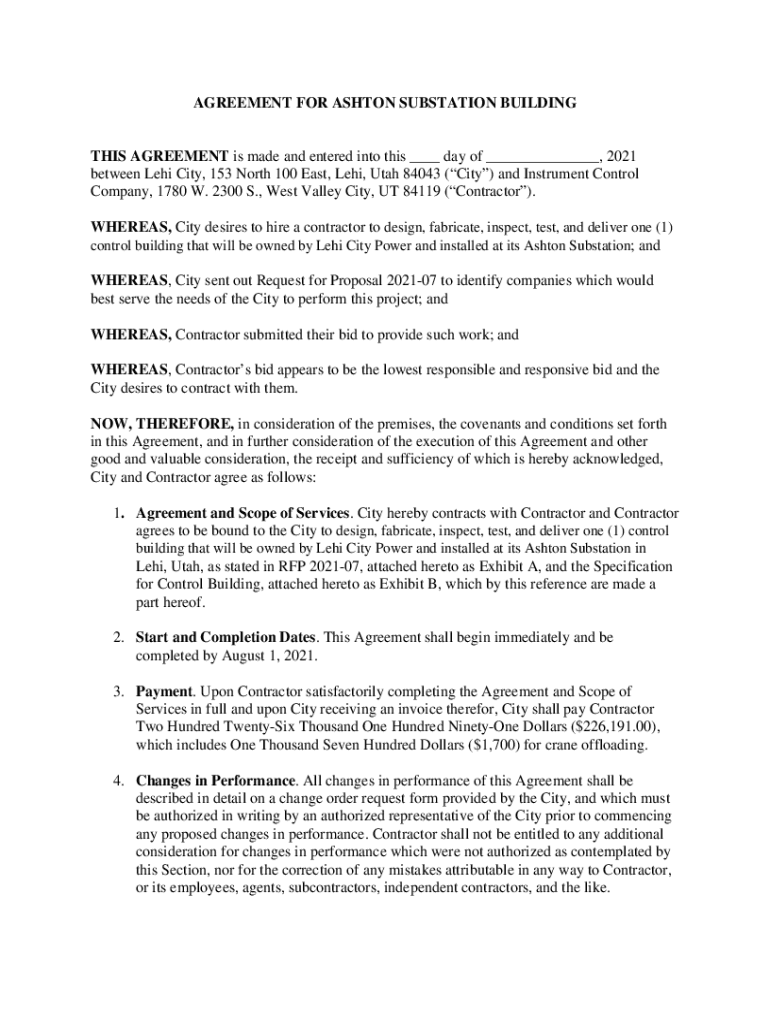 AGREEMENT FOR ASHTON SUBSTATION BUILDING

THIS AGREEMENT is made and entered into this ____ day of ______________, 2021 between Lehi City, 153 North 100 East, Lehi, Utah 84043 (“City”) and Instrument Control Company, 1780 W. 2300 S., West Valley City, UT 84119 (“Contractor”).

WHEREAS, City desires to hire a contractor to design, fabricate, inspect, test, and deliver one (1) control building that will be owned by Lehi City Power and installed at its Ashton Substation; and

WHEREAS, City sent out Request for Proposal 2021-07 to identify companies which would best serve the needs of the City to perform this project; and

WHEREAS, Contractor submitted their bid to provide such work; and

WHEREAS, Contractor’s bid appears to be the lowest responsible and responsive bid and the City desires to contract with them.

NOW, THEREFORE, in consideration of the premises, the covenants and conditions set forth in this Agreement, and in further consideration of the execution of this Agreement and other good and valuable consideration, the receipt and sufficiency of which is hereby acknowledged, City and Contractor agree as follows:

1. Agreement and Scope of Services. City hereby contracts with Contractor and Contractor agrees to be bound to the City to design, fabricate, inspect, test, and deliver one (1) control building that will be owned by Lehi City Power and installed at its Ashton Substation in Lehi, Utah, as stated in RFP 2021-07, attached hereto as Exhibit A, and the Specification for Control Building, attached hereto as Exhibit B, which by this reference are made a part hereof.

2. Start and Completion Dates. This Agreement shall begin immediately and be completed by August 1, 2021.

3. Payment. Upon Contractor satisfactorily completing the Agreement and Scope of Services in full and upon City receiving an invoice therefor, City shall pay Contractor Two Hundred Twenty-Six Thousand One Hundred Ninety-One Dollars ($226,191.00), which includes One Thousand Seven Hundred Dollars ($1,700) for crane offloading.

4. Changes in Performance. All changes in performance of this Agreement shall be described in detail on a change order request form provided by the City, and which must be authorized in writing by an authorized representative of the City prior to commencing any proposed changes in performance. Contractor shall not be entitled to any additional consideration for changes in performance which were not authorized as contemplated by this Section, nor for the correction of any mistakes attributable in any way to Contractor, or its employees, agents, subcontractors, independent contractors, and the like.